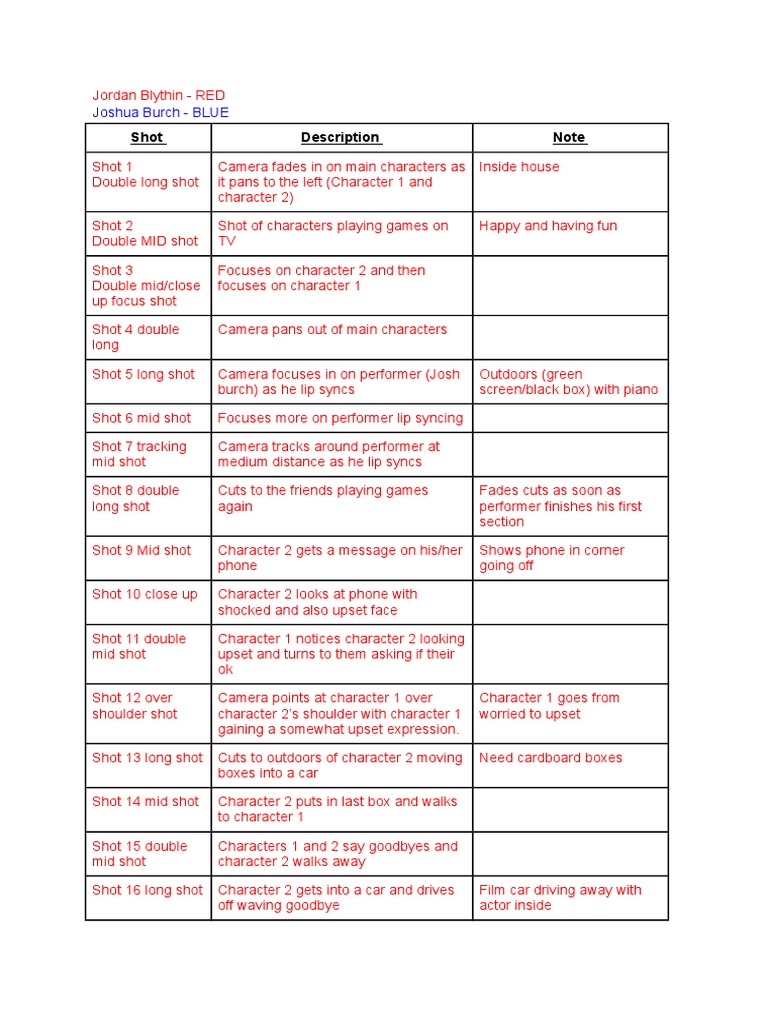 Jordan Blythin - RED
Joshua Burch - BLUE

| Shot | Description | Note |
|---|---|---|
| Shot 1 Double long shot | Camera fades in on main characters as it pans to the left (Character 1 and character 2) | Inside house |
| Shot 2 Double MID shot | Shot of characters playing games on TV | Happy and having fun |
| Shot 3 Double mid/close up focus shot | Focuses on character 2 and then focuses on character 1 | |
| Shot 4 double long | Camera pans out of main characters | |
| Shot 5 long shot | Camera focuses in on performer (Josh burch) as he lip syncs | Outdoors (green screen/black box) with piano |
| Shot 6 mid shot | Focuses more on performer lip syncing | |
| Shot 7 tracking mid shot | Camera tracks around performer at medium distance as he lip syncs | |
| Shot 8 double long shot | Cuts to the friends playing games again | Fades cuts as soon as performer finishes his first section |
| Shot 9 Mid shot | Character 2 gets a message on his/her phone | Shows phone in corner going off |
| Shot 10 close up | Character 2 looks at phone with shocked and also upset face | |
| Shot 11 double mid shot | Character 1 notices character 2 looking upset and turns to them asking if their ok | |
| Shot 12 over shoulder shot | Camera points at character 1 over character 2's shoulder with character 1 gaining a somewhat upset expression. | Character 1 goes from worried to upset |
| Shot 13 long shot | Cuts to outdoors of character 2 moving boxes into a car | Need cardboard boxes |
| Shot 14 mid shot | Character 2 puts in last box and walks to character 1 | |
| Shot 15 double mid shot | Characters 1 and 2 say goodbyes and character 2 walks away | |
| Shot 16 long shot | Character 2 gets into a car and drives off waving goodbye | Film car driving away with actor inside |